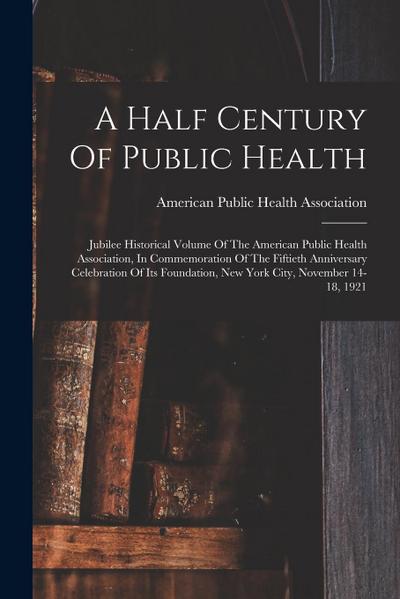 A Half Century Of Public Health

American Public Health Association

Jubilee Historical Volume Of The American Public Health Association, In Commemoration Of The Fiftieth Anniversary Celebration Of Its Foundation, New York City, November 14-18, 1921